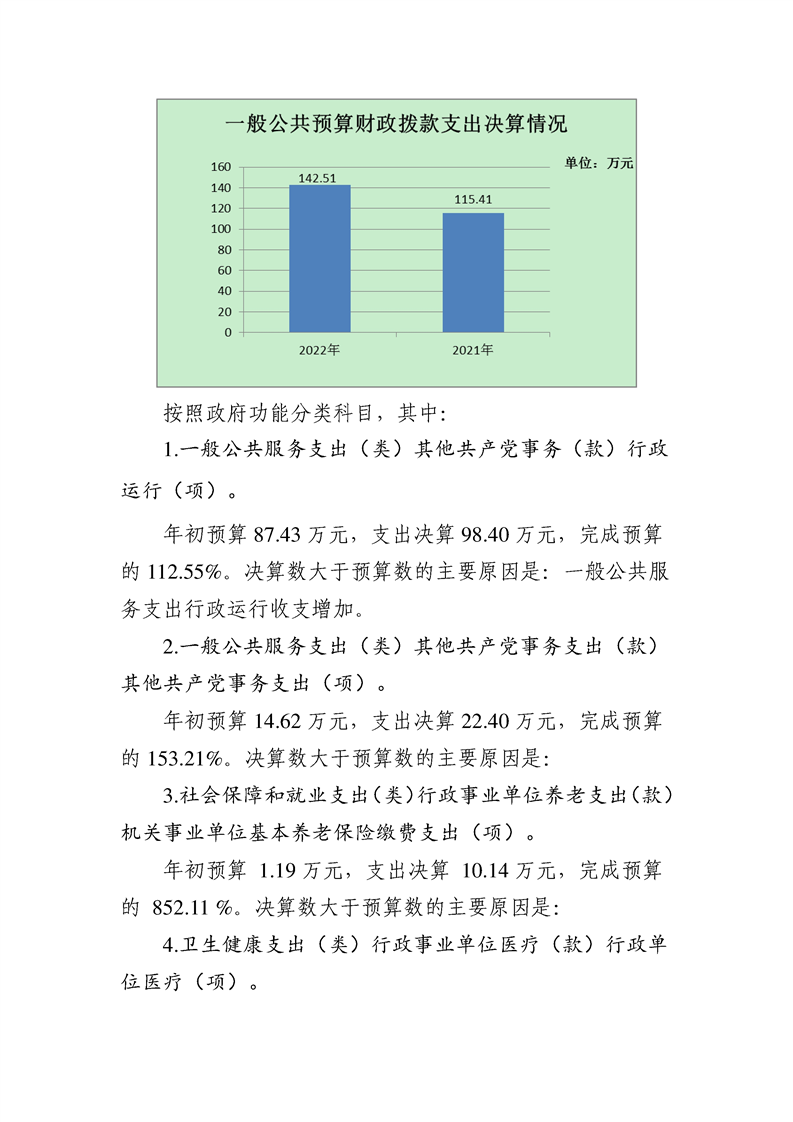 一般公共预算财政拨款支出决算情况

单位：万元

160
140
120
100
80
60
40
20
0

142.51
115.41

2022年
2021年

按照政府功能分类科目，其中：

1.一般公共服务支出（类）其他共产党事务（款）行政运行（项）。

年初预算 87.43 万元，支出决算 98.40 万元，完成预算的 112.55%。决算数大于预算数的主要原因是：一般公共服务支出行政运行收支增加。

2.一般公共服务支出（类）其他共产党事务支出（款）其他共产党事务支出（项）。

年初预算 14.62 万元，支出决算 22.40 万元，完成预算的 153.21%。决算数大于预算数的主要原因是：

3.社会保障和就业支出（类）行政事业单位养老支出（款）机关事业单位基本养老保险缴费支出（项）。

年初预算 1.19 万元，支出决算 10.14 万元，完成预算的 852.11 %。决算数大于预算数的主要原因是：

4.卫生健康支出（类）行政事业单位医疗（款）行政单位医疗（项）。